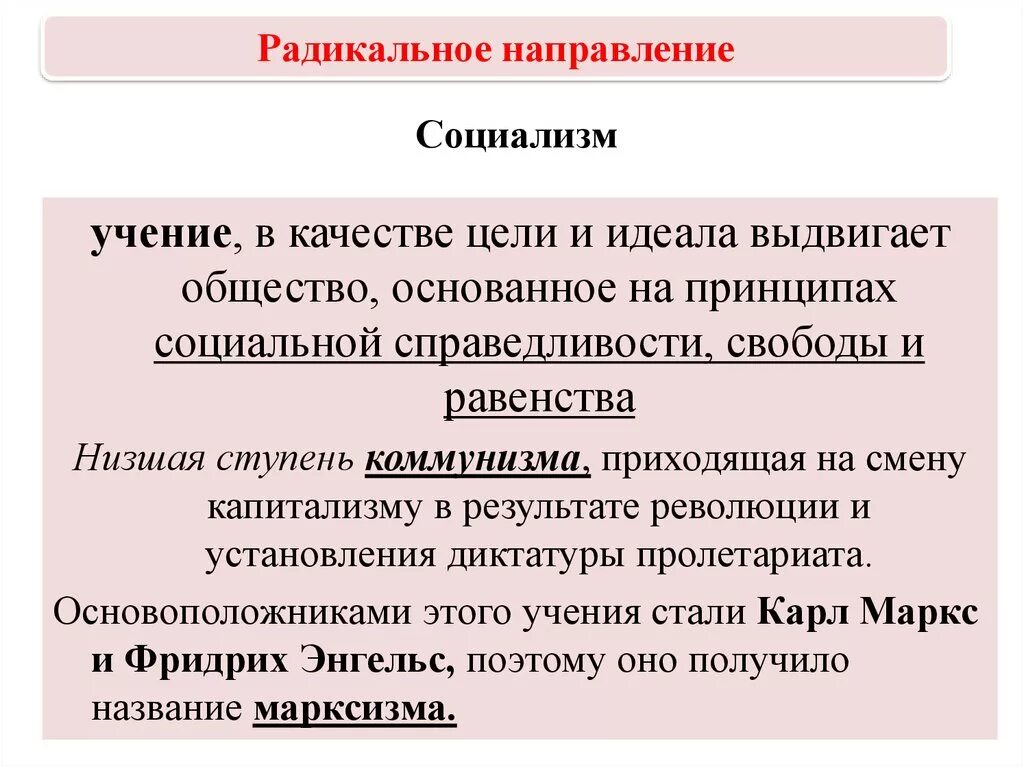 Радикальное направление

Социализм

учение, в качестве цели и идеала выдвигает общество, основанное на принципах социальной справедливости, свободы и равенства

Низшая ступень коммунизма, приходящая на смену капитализму в результате революции и установления диктатуры пролетариата.

Основоположниками этого учения стали Карл Маркс и Фридрих Энгельс, поэтому оно получило название марксизма.